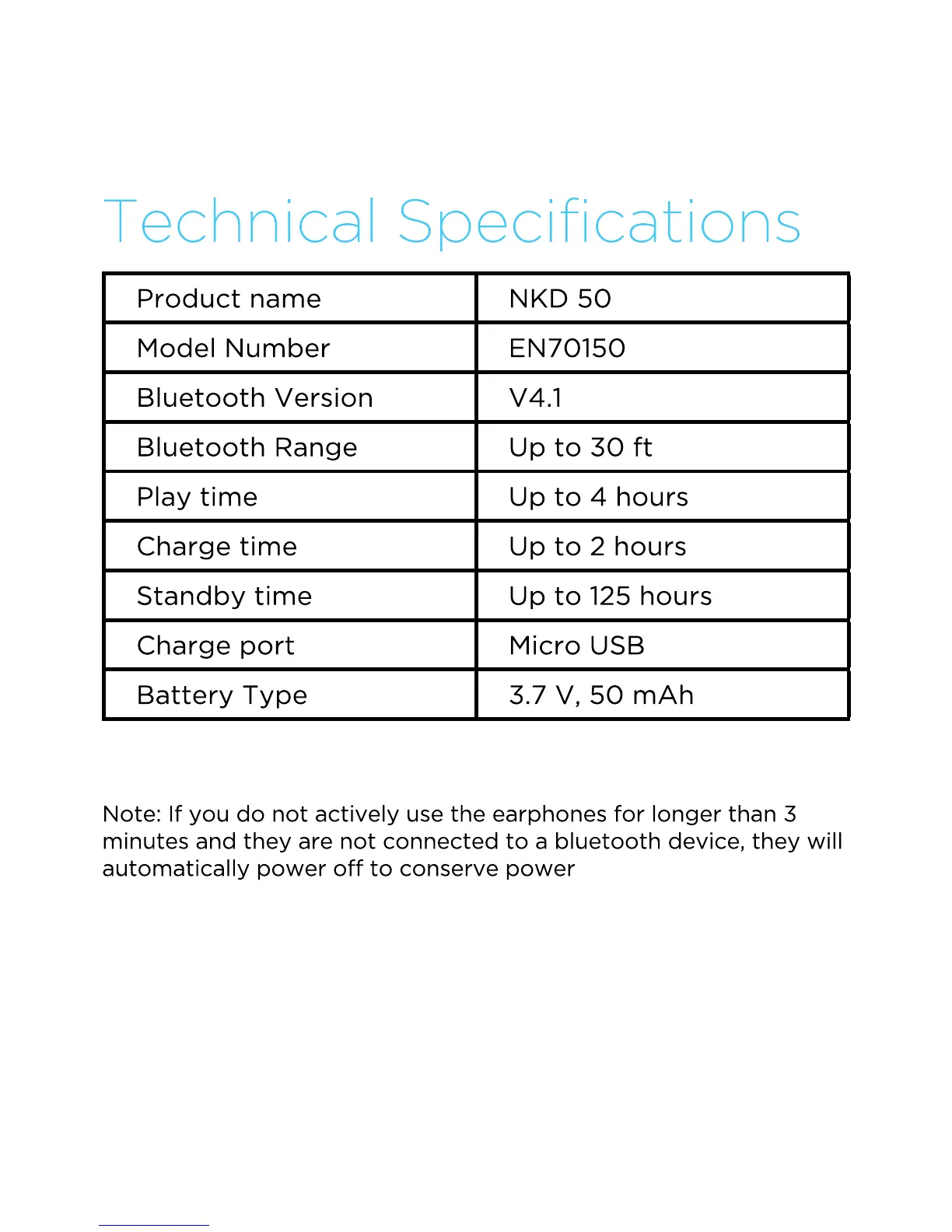 Technical Specifications

| Product name | NKD 50 |
|---|---|
| Model Number | EN70150 |
| Bluetooth Version | V4.1 |
| Bluetooth Range | Up to 30 ft |
| Play time | Up to 4 hours |
| Charge time | Up to 2 hours |
| Standby time | Up to 125 hours |
| Charge port | Micro USB |
| Battery Type | 3.7 V, 50 mAh |

Note: If you do not actively use the earphones for longer than 3 minutes and they are not connected to a bluetooth device, they will automatically power off to conserve power